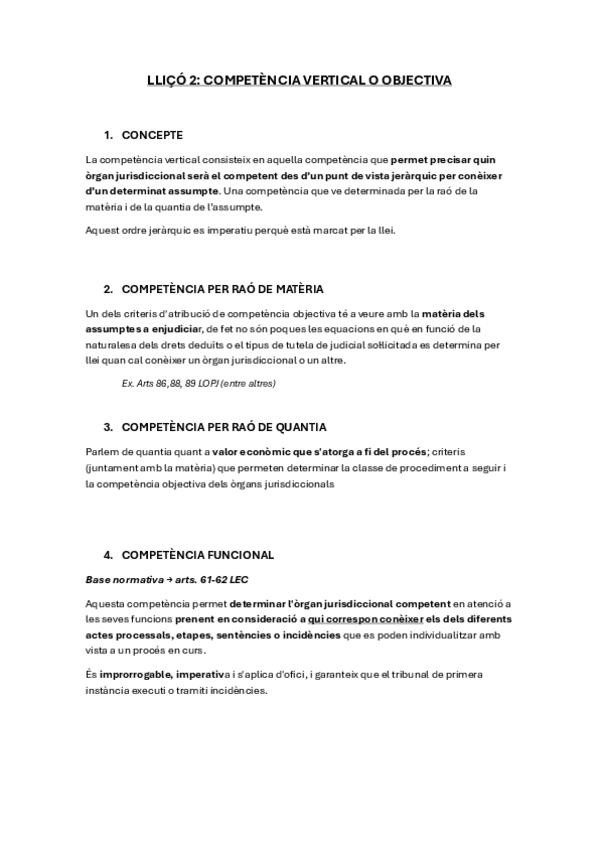 LLIÇÓ 2: COMPETÈNCIA VERTICAL O OBJECTIVA

1. CONCEPTE

La competència vertical consisteix en aquella competència que permet precisar quin òrgan jurisdiccional serà el competent des d'un punt de vista jeràrquic per conèixer d'un determinat assumpte. Una competència que ve determinada per la raó de la matèria i de la quantia de l'assumpte.

Aquest ordre jeràrquic es imperatiu perquè està marcat per la llei.

2. COMPETÈNCIA PER RAÓ DE MATÈRIA

Un dels criteris d'atribució de competència objectiva té a veure amb la matèria dels assumptes a enjudiciar, de fet no són poques les equacions en què en funció de la naturalesa dels drets deduïts o el tipus de tutela de judicial sol·licitada es determina per llei quan cal conèixer un òrgan jurisdiccional o un altre.

Ex. Arts 86,88, 89 LOPJ (entre altres)

3. COMPETÈNCIA PER RAÓ DE QUANTIA

Parlem de quantia quant a valor econòmic que s'atorga a fi del procés; criteris (juntament amb la matèria) que permeten determinar la classe de procediment a seguir i la competència objectiva dels òrgans jurisdiccionals

4. COMPETÈNCIA FUNCIONAL

Base normativa → arts. 61-62 LEC

Aquesta competència permet determinar l'òrgan jurisdiccional competent en atenció a les seves funcions prenent en consideració a qui correspon conèixer els dels diferents actes processals, etapes, sentències o incidències que es poden individualitzar amb vista a un procés en curs.

És improrrogable, imperativa i s'aplica d'ofici, i garanteix que el tribunal de primera instància executi o tramiti incidències.